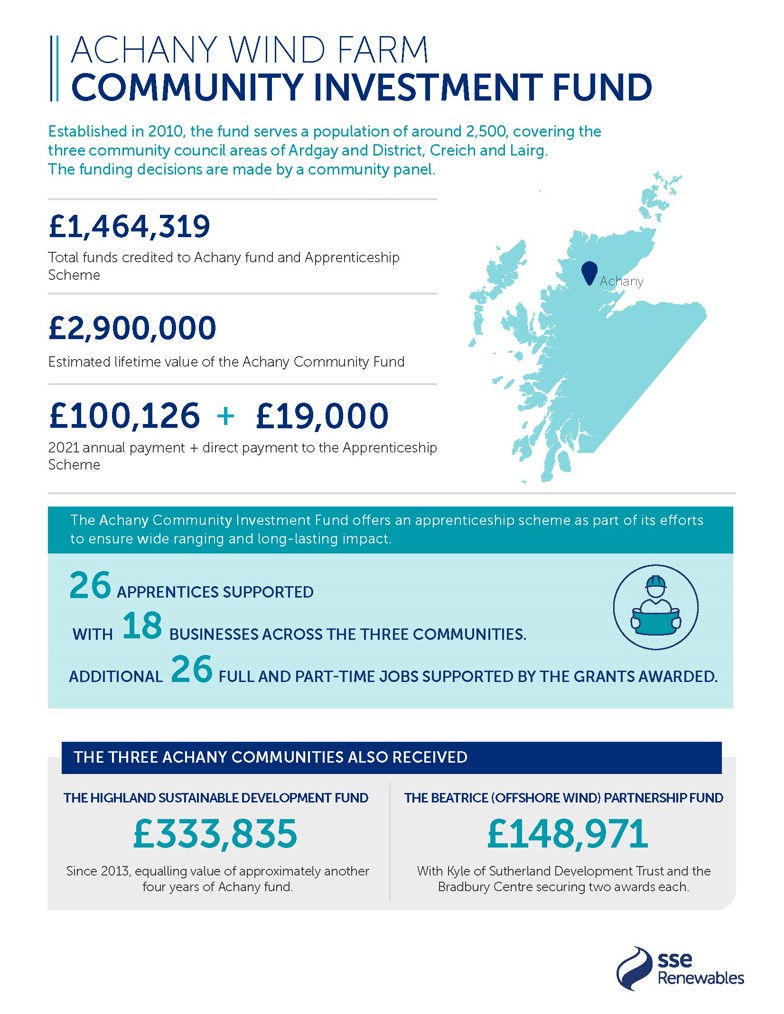 ACHANY WIND FARM
COMMUNITY INVESTMENT FUND

Established in 2010, the fund serves a population of around 2,500, covering the three community council areas of Ardgay and District, Creich and Lairg. The funding decisions are made by a community panel.

£1,464,319
Total funds credited to Achany fund and Apprenticeship Scheme

£2,900,000
Estimated lifetime value of the Achany Community Fund

£100,126 + £19,000
2021 annual payment + direct payment to the Apprenticeship Scheme

Achany

The Achany Community Investment Fund offers an apprenticeship scheme as part of its efforts to ensure wide ranging and long-lasting impact.

26 APPRENTICES SUPPORTED
WITH 18 BUSINESSES ACROSS THE THREE COMMUNITIES.
ADDITIONAL 26 FULL AND PART-TIME JOBS SUPPORTED BY THE GRANTS AWARDED.

THE THREE ACHANY COMMUNITIES ALSO RECEIVED

THE HIGHLAND SUSTAINABLE DEVELOPMENT FUND
£333,835
Since 2013, equalling value of approximately another four years of Achany fund.

THE BEATRICE (OFFSHORE WIND) PARTNERSHIP FUND
£148,971
With Kyle of Sutherland Development Trust and the Bradbury Centre securing two awards each.

sse Renewables